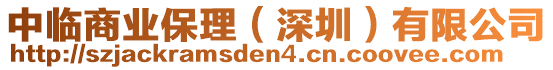 中临商业保理（深圳）有限公司
http://szjackramsden4.cn.coovee.com